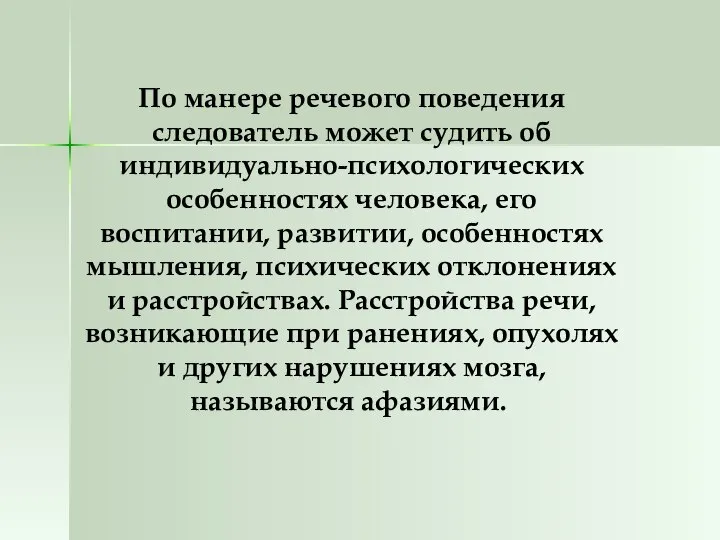 По манере речевого поведения следователь может судить об индивидуально-психологических особенностях человека, его воспитании, развитии, особенностях мышления, психических отклонениях и расстройствах. Расстройства речи, возникающие при ранениях, опухолях и других нарушениях мозга, называются афазиями.